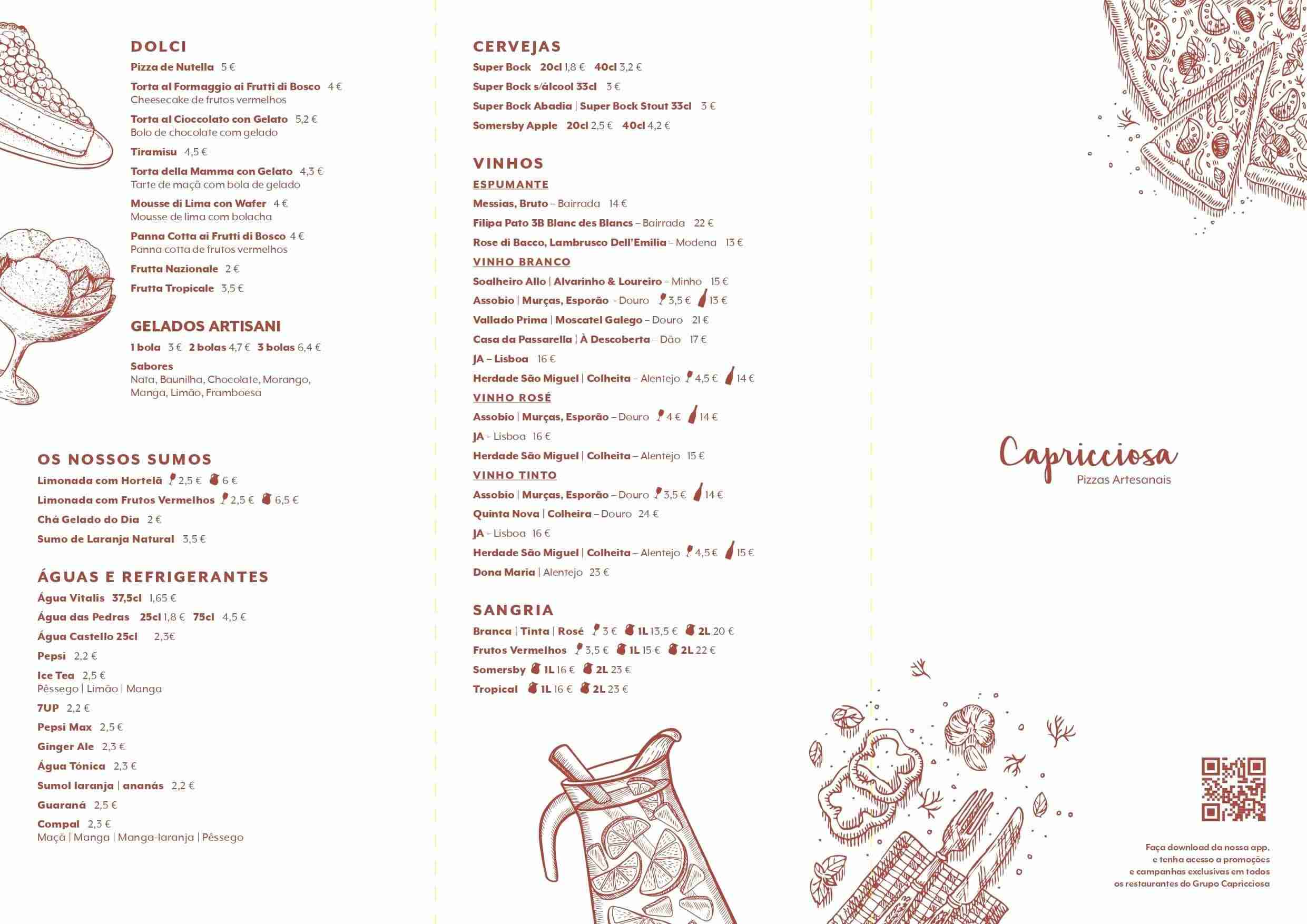 DOLCI

Pizza de Nutella 5 €

Torta al Formaggio ai Frutti di Bosco 4 €
Cheesecake de frutos vermelhos

Torta al Cioccolato con Gelato 5,2 €
Bolo de chocolate com gelado

Tiramisu 4,5 €

Torta della Mamma con Gelato 4,3 €
Tarte de maçã com bola de gelado

Mousse di Lima con Wafer 4 €
Mousse de lima com bolacha

Panna Cotta ai Frutti di Bosco 4 €
Panna cotta de frutos vermelhos

Frutta Nazionale 2 €

Frutta Tropicale 3,5 €

GELADOS ARTISANI

1 bola 3 € 2 bolas 4,7 € 3 bolas 6,4 €

Sabores
Nata, Baunilha, Chocolate, Morango, Manga, Limão, Framboesa

OS NOSSOS SUMOS

Limonada com Hortelã 2,5 € 6 €

Limonada com Frutos Vermelhos 2,5 € 6,5 €

Chá Gelado do Dia 2 €

Sumo de Laranja Natural 3,5 €

ÁGUAS E REFRIGERANTES

Água Vitalis 37,5cl 1,65 €

Água das Pedras 25cl 1,8 € 75cl 4,5 €

Água Castello 25cl 2,3€

Pepsi 2,2 €

Ice Tea 2,5 €
Pêssego | Limão | Manga

7UP 2,2 €

Pepsi Max 2,5 €

Ginger Ale 2,3 €

Água Tónica 2,3 €

Sumol laranja | ananás 2,2 €

Guaraná 2,5 €

Compal 2,3 €
Maçã | Manga | Manga-laranja | Pêssego

CERVEJAS

Super Bock 20cl 1,8 € 40cl 3,2 €

Super Bock s/álcool 33cl 3 €

Super Bock Abadia | Super Bock Stout 33cl 3 €

Somersby Apple 20cl 2,5 € 40cl 4,2 €

VINHOS

ESPUMANTE

Messias, Bruto – Bairrada 14 €

Filipa Pato 3B Blanc des Blancs – Bairrada 22 €

Rose di Bacco, Lambrusco Dell'Emilia – Modena 13 €

VINHO BRANCO

Soalheiro Allo | Alvarinho & Loureiro – Minho 15 €

Assobio | Murças, Esporão - Douro 3,5 € 13 €

Vallado Prima | Moscatel Galego – Douro 21 €

Casa da Passarella | À Descoberta – Dão 17 €

JA – Lisboa 16 €

Herdade São Miguel | Colheita – Alentejo 4,5 € 14 €

VINHO ROSÉ

Assobio | Murças, Esporão – Douro 4 € 14 €

JA – Lisboa 16 €

Herdade São Miguel | Colheita – Alentejo 15 €

VINHO TINTO

Assobio | Murças, Esporão – Douro 3,5 € 14 €

Quinta Nova | Colheira – Douro 24 €

JA – Lisboa 16 €

Herdade São Miguel | Colheita – Alentejo 4,5 € 15 €

Dona Maria | Alentejo 23 €

SANGRIA

Branca | Tinta | Rosé 3 € 1L 13,5 € 2L 20 €

Frutos Vermelhos 3,5 € 1L 15 € 2L 22 €

Somersby 1L 16 € 2L 23 €

Tropical 1L 16 € 2L 23 €

Capricciosa
Pizzas Artesanais

Faça download da nossa app, e tenha acesso a promoções e campanhas exclusivas em todos os restaurantes do Grupo Capricciosa